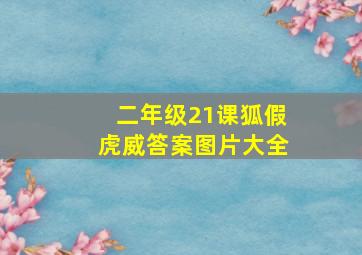 二年级21课狐假虎威答案图片大全